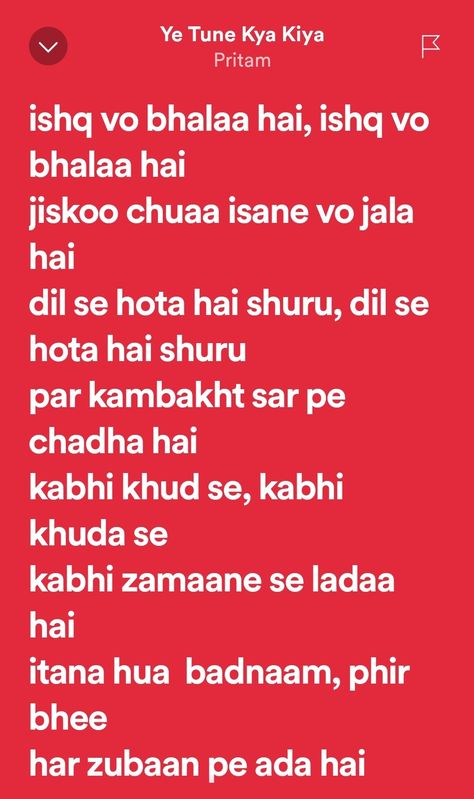 Ye Tune Kya Kiya
Pritam

ishq vo bhalaa hai, ishq vo bhalaa hai
jiskoo chuaa isane vo jala hai
dil se hota hai shuru, dil se hota hai shuru
par kambakht sar pe chadha hai
kabhi khud se, kabhi khuda se
kabhi zamaane se ladaa hai
itana hua badnaam, phir bhee
har zubaan pe ada hai